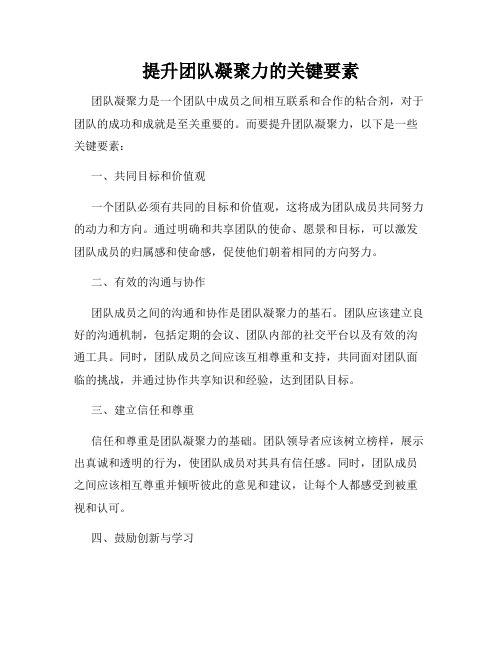 提升团队凝聚力的关键要素

团队凝聚力是一个团队中成员之间相互联系和合作的粘合剂，对于团队的成功和成就是至关重要的。而要提升团队凝聚力，以下是一些关键要素：

一、共同目标和价值观

一个团队必须有共同的目标和价值观，这将成为团队成员共同努力的动力和方向。通过明确和共享团队的使命、愿景和目标，可以激发团队成员的归属感和使命感，促使他们朝着相同的方向努力。

二、有效的沟通与协作

团队成员之间的沟通和协作是团队凝聚力的基石。团队应该建立良好的沟通机制，包括定期的会议、团队内部的社交平台以及有效的沟通工具。同时，团队成员之间应该互相尊重和支持，共同面对团队面临的挑战，并通过协作共享知识和经验，达到团队目标。

三、建立信任和尊重

信任和尊重是团队凝聚力的基础。团队领导者应该树立榜样，展示出真诚和透明的行为，使团队成员对其具有信任感。同时，团队成员之间应该相互尊重并倾听彼此的意见和建议，让每个人都感受到被重视和认可。

四、鼓励创新与学习